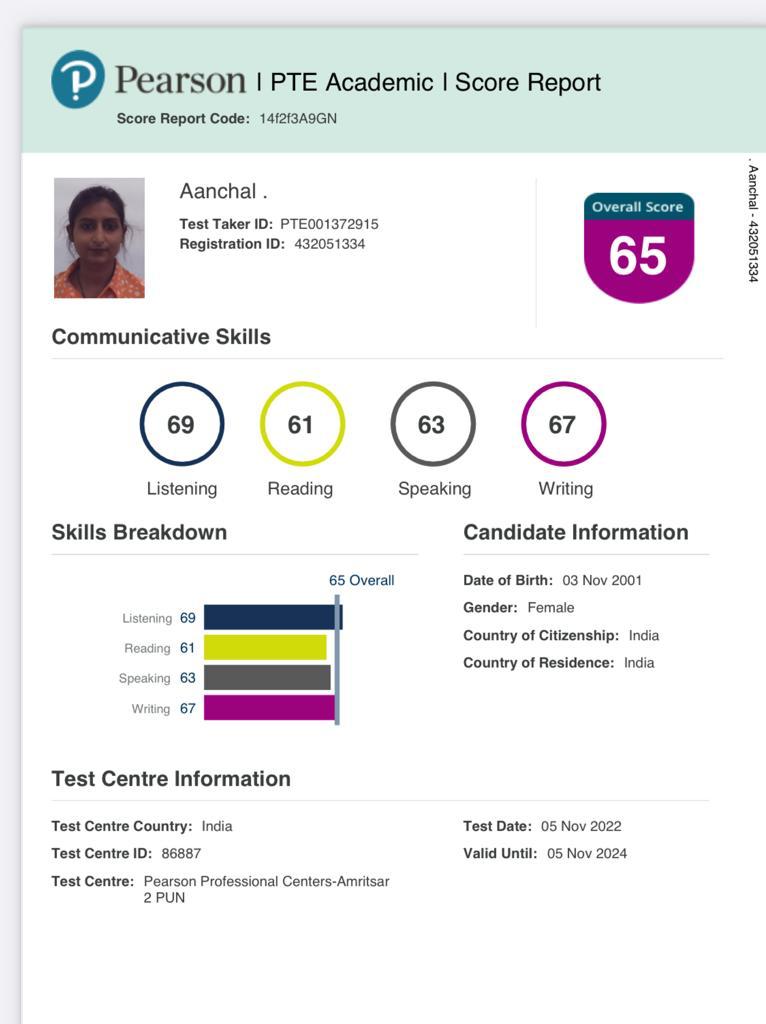 Pearson | PTE Academic | Score Report

Score Report Code: 14f2f3A9GN

Aanchal .

Test Taker ID: PTE001372915
Registration ID: 432051334

Overall Score
65

. Aanchal - 432051334

Communicative Skills

69
Listening

61
Reading

63
Speaking

67
Writing

Skills Breakdown

65 Overall

Listening 69
Reading 61
Speaking 63
Writing 67

Candidate Information

Date of Birth: 03 Nov 2001
Gender: Female
Country of Citizenship: India
Country of Residence: India

Test Centre Information

Test Centre Country: India
Test Centre ID: 86887
Test Centre: Pearson Professional Centers-Amritsar 2 PUN

Test Date: 05 Nov 2022
Valid Until: 05 Nov 2024